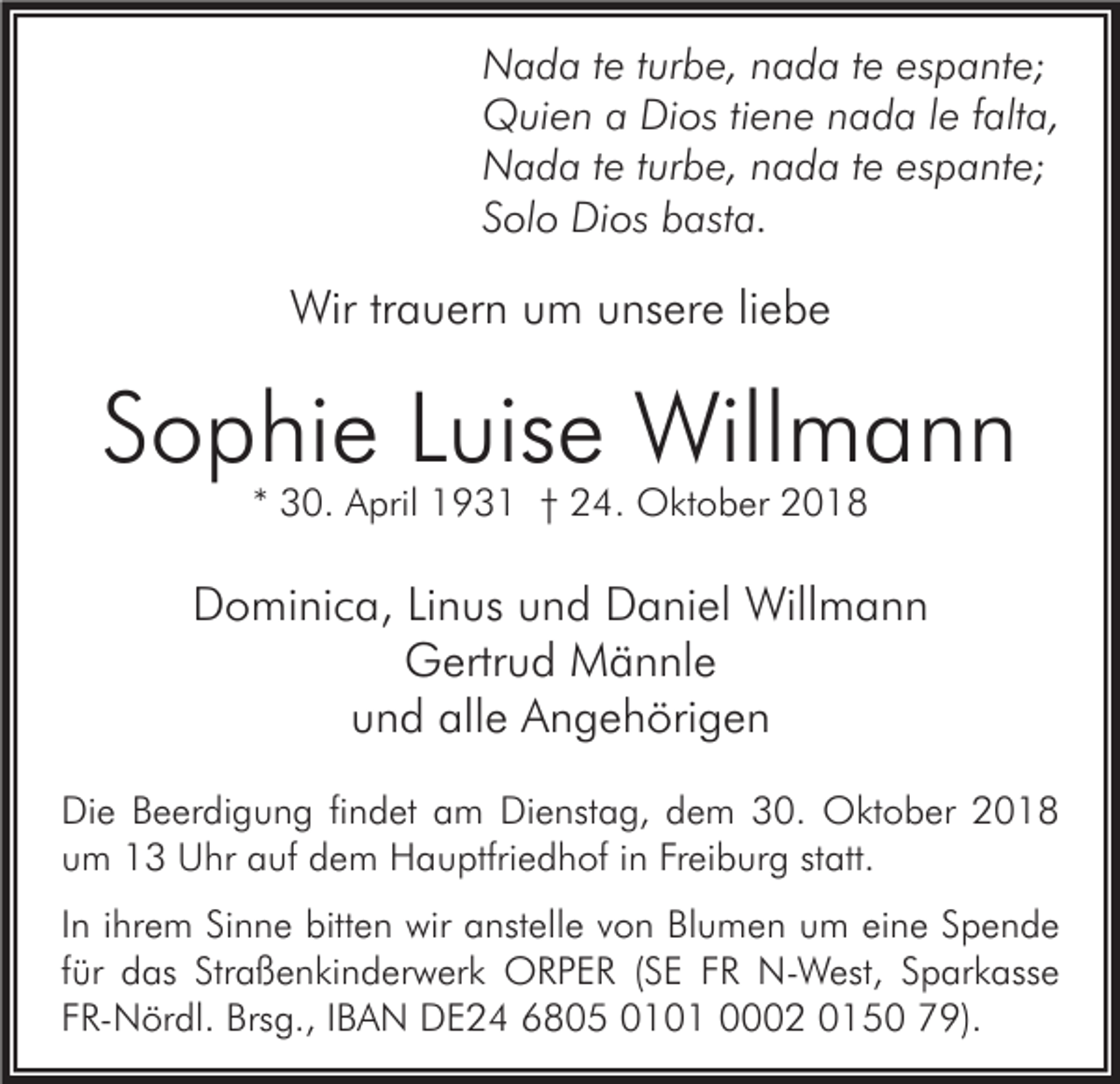 Nada te turbe, nada te espante;
Quien a Dios tiene nada le falta,
Nada te turbe, nada te espante;
Solo Dios basta.

Wir trauern um unsere liebe

Sophie Luise Willmann

* 30. April 1931 † 24. Oktober 2018

Dominica, Linus und Daniel Willmann
Gertrud Männle
und alle Angehörigen

Die Beerdigung findet am Dienstag, dem 30. Oktober 2018 um 13 Uhr auf dem Hauptfriedhof in Freiburg statt.

In ihrem Sinne bitten wir anstelle von Blumen um eine Spende für das Straßenkinderwerk ORPER (SE FR N-West, Sparkasse FR-Nördl. Brsg., IBAN DE24 6805 0101 0002 0150 79).